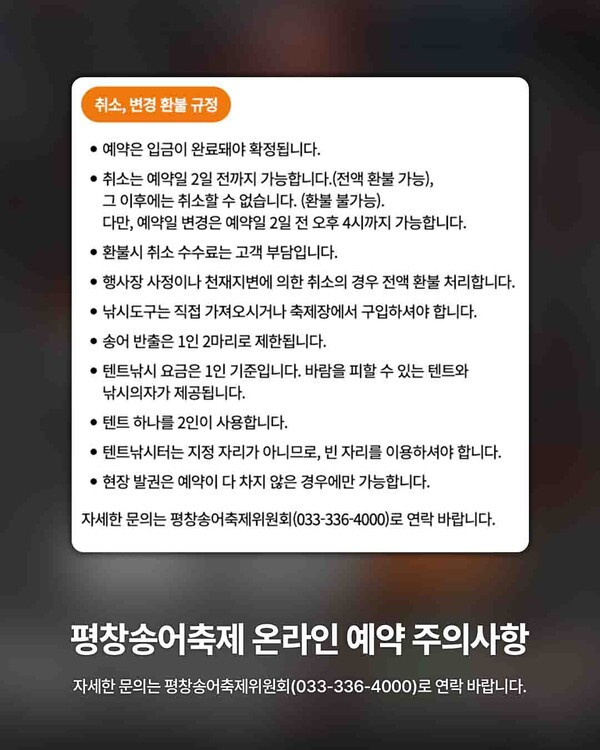 취소, 변경 환불 규정

• 예약은 입금이 완료돼야 확정됩니다.

• 취소는 예약일 2일 전까지 가능합니다.(전액 환불 가능), 그 이후에는 취소할 수 없습니다. (환불 불가능). 다만, 예약일 변경은 예약일 2일 전 오후 4시까지 가능합니다.

• 환불시 취소 수수료는 고객 부담입니다.

• 행사장 사정이나 천재지변에 의한 취소의 경우 전액 환불 처리합니다.

• 낚시도구는 직접 가져오시거나 축제장에서 구입하셔야 합니다.

• 송어 반출은 1인 2마리로 제한됩니다.

• 텐트낚시 요금은 1인 기준입니다. 바람을 피할 수 있는 텐트와 낚시의자가 제공됩니다.

• 텐트 하나를 2인이 사용합니다.

• 텐트낚시터는 지정 자리가 아니므로, 빈 자리를 이용하셔야 합니다.

• 현장 발권은 예약이 다 차지 않은 경우에만 가능합니다.

자세한 문의는 평창송어축제위원회(033-336-4000)로 연락 바랍니다.

평창송어축제 온라인 예약 주의사항

자세한 문의는 평창송어축제위원회(033-336-4000)로 연락 바랍니다.